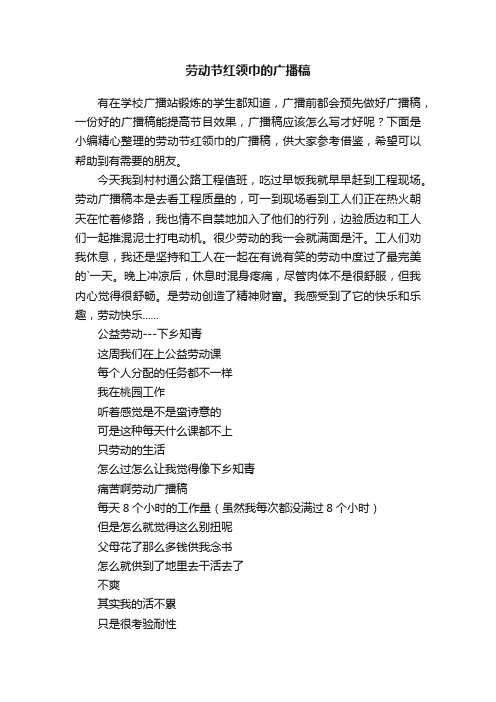 劳动节红领巾的广播稿

有在学校广播站锻炼的学生都知道，广播前都会预先做好广播稿，一份好的广播稿能提高节目效果，广播稿应该怎么写才好呢？下面是小编精心整理的劳动节红领巾的广播稿，供大家参考借鉴，希望可以帮助到有需要的朋友。

今天我到村村通公路工程值班，吃过早饭我就早早赶到工程现场。劳动广播稿本是去看工程质量的，可一到现场看到工人们正在热火朝天在忙着修路，我也情不自禁地加入了他们的行列，边验质边和工人们一起推混泥土打电动机。很少劳动的我一会就满面是汗。工人们劝我休息，我还是坚持和工人在一起在有说有笑的劳动中度过了最完美的`一天。晚上冲凉后，休息时混身疼痛，尽管肉体不是很舒服，但我内心觉得很舒畅。是劳动创造了精神财富。我感受到了它的快乐和乐趣，劳动快乐……

公益劳动---下乡知青

这周我们在上公益劳动课

每个人分配的任务都不一样

我在桃园工作

听着感觉是不是蛮诗意的

可是这种每天什么课都不上

只劳动的生活

怎么过怎么让我觉得像下乡知青

痛苦啊劳动广播稿

每天 8 个小时的工作量（虽然我每次都没满过 8 个小时）

但是怎么就觉得这么别扭呢

父母花了那么多钱供我念书

怎么就供到了地里去干活去了

不爽

其实我的活不累

只是很考验耐性